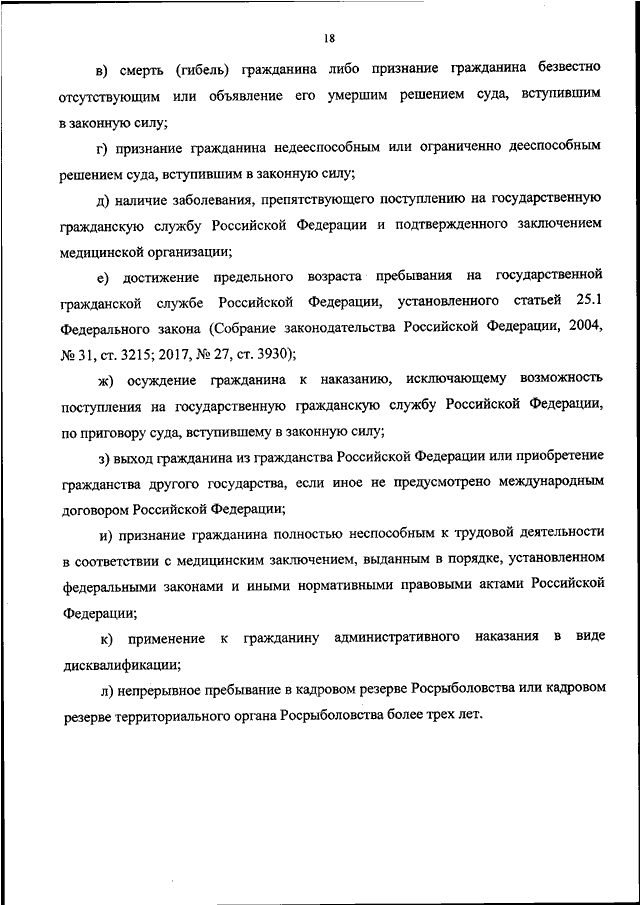 18

в) смерть (гибель) гражданина либо признание гражданина безвестно отсутствующим или объявление его умершим решением суда, вступившим в законную силу;

г) признание гражданина недееспособным или ограниченно дееспособным решением суда, вступившим в законную силу;

д) наличие заболевания, препятствующего поступлению на государственную гражданскую службу Российской Федерации и подтвержденного заключением медицинской организации;

е) достижение предельного возраста пребывания на государственной гражданской службе Российской Федерации, установленного статьей 25.1 Федерального закона (Собрание законодательства Российской Федерации, 2004, № 31, ст. 3215; 2017, № 27, ст. 3930);

ж) осуждение гражданина к наказанию, исключающему возможность поступления на государственную гражданскую службу Российской Федерации, по приговору суда, вступившему в законную силу;

з) выход гражданина из гражданства Российской Федерации или приобретение гражданства другого государства, если иное не предусмотрено международным договором Российской Федерации;

и) признание гражданина полностью неспособным к трудовой деятельности в соответствии с медицинским заключением, выданным в порядке, установленном федеральными законами и иными нормативными правовыми актами Российской Федерации;

к) применение к гражданину административного наказания в виде дисквалификации;

л) непрерывное пребывание в кадровом резерве Росрыболовства или кадровом резерве территориального органа Росрыболовства более трех лет.